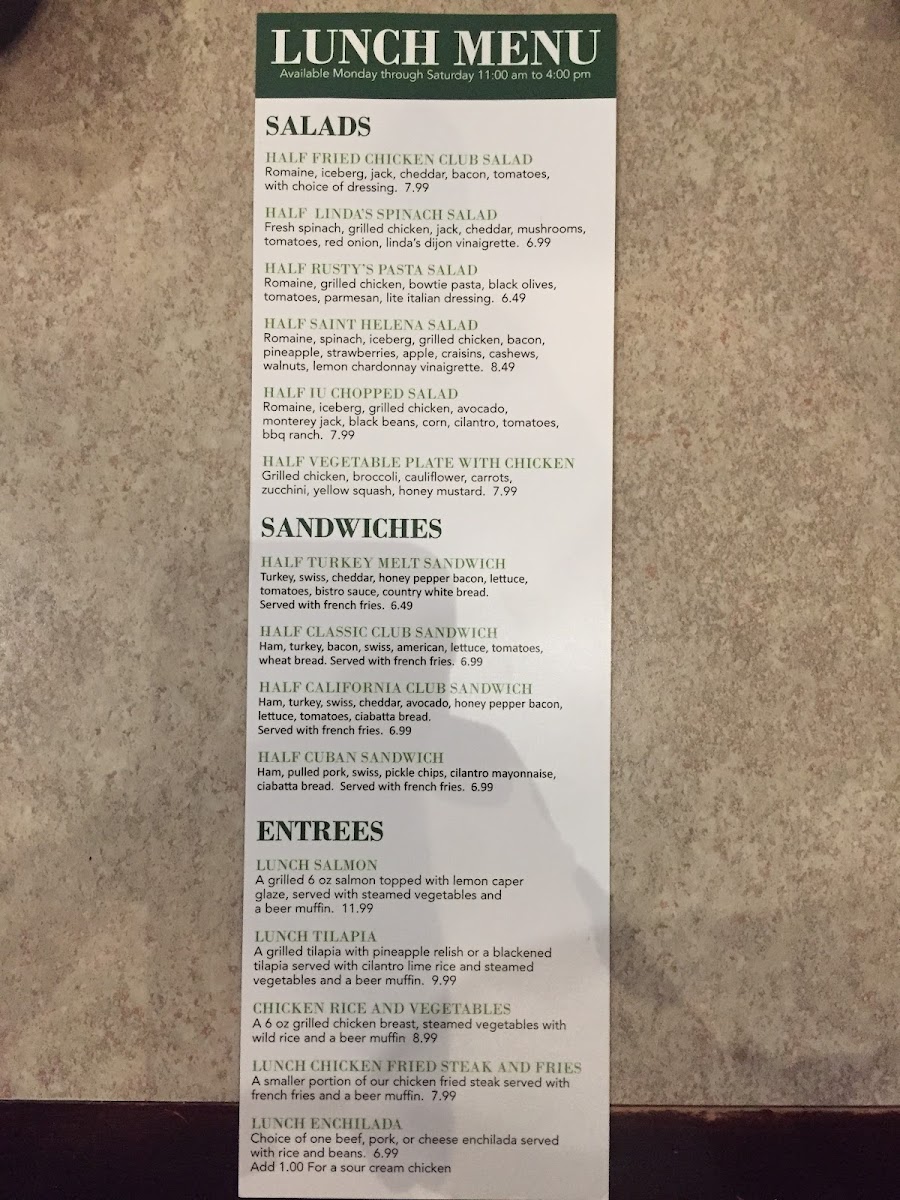 LUNCH MENU
Available Monday through Saturday 11:00 am to 4:00 pm

SALADS

HALF FRIED CHICKEN CLUB SALAD
Romaine, iceberg, jack, cheddar, bacon, tomatoes, with choice of dressing. 7.99

HALF LINDA'S SPINACH SALAD
Fresh spinach, grilled chicken, jack, cheddar, mushrooms, tomatoes, red onion, linda's dijon vinaigrette. 6.99

HALF RUSTY'S PASTA SALAD
Romaine, grilled chicken, bowtie pasta, black olives, tomatoes, parmesan, lite italian dressing. 6.49

HALF SAINT HELENA SALAD
Romaine, spinach, iceberg, grilled chicken, bacon, pineapple, strawberries, apple, craisins, cashews, walnuts, lemon chardonnay vinaigrette. 8.49

HALF IU CHOPPED SALAD
Romaine, iceberg, grilled chicken, avocado, monterey jack, black beans, corn, cilantro, tomatoes, bbq ranch. 7.99

HALF VEGETABLE PLATE WITH CHICKEN
Grilled chicken, broccoli, cauliflower, carrots, zucchini, yellow squash, honey mustard. 7.99

SANDWICHES

HALF TURKEY MELT SANDWICH
Turkey, swiss, cheddar, honey pepper bacon, lettuce, tomatoes, bistro sauce, country white bread. Served with french fries. 6.49

HALF CLASSIC CLUB SANDWICH
Ham, turkey, bacon, swiss, american, lettuce, tomatoes, wheat bread. Served with french fries. 6.99

HALF CALIFORNIA CLUB SANDWICH
Ham, turkey, swiss, cheddar, avocado, honey pepper bacon, lettuce, tomatoes, ciabatta bread. Served with french fries. 6.99

HALF CUBAN SANDWICH
Ham, pulled pork, swiss, pickle chips, cilantro mayonnaise, ciabatta bread. Served with french fries. 6.99

ENTREES

LUNCH SALMON
A grilled 6 oz salmon topped with lemon caper glaze, served with steamed vegetables and a beer muffin. 11.99

LUNCH TILAPIA
A grilled tilapia with pineapple relish or a blackened tilapia served with cilantro lime rice and steamed vegetables and a beer muffin. 9.99

CHICKEN RICE AND VEGETABLES
A 6 oz grilled chicken breast, steamed vegetables with wild rice and a beer muffin 8.99

LUNCH CHICKEN FRIED STEAK AND FRIES
A smaller portion of our chicken fried steak served with french fries and a beer muffin. 7.99

LUNCH ENCHILADA
Choice of one beef, pork, or cheese enchilada served with rice and beans. 6.99
Add 1.00 For a sour cream chicken